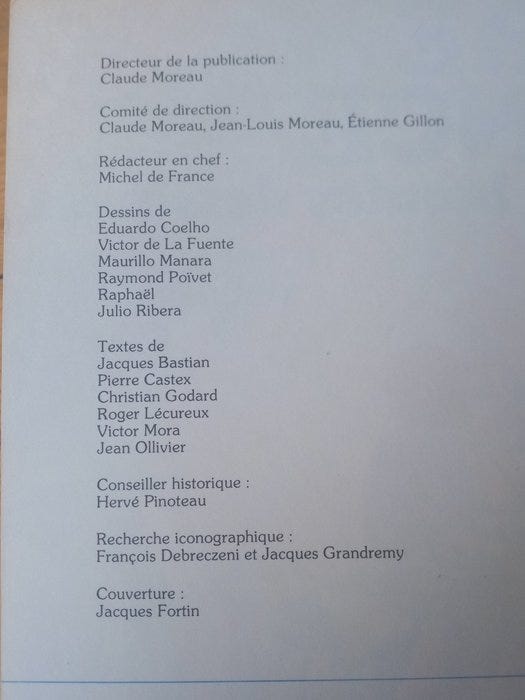 Directeur de la publication :
Claude Moreau

Comité de direction :
Claude Moreau, Jean-Louis Moreau, Étienne Gillon

Rédacteur en chef :
Michel de France

Dessins de
Eduardo Coelho
Victor de La Fuente
Maurillo Manara
Raymond Poïvet
Raphaël
Julio Ribera

Textes de
Jacques Bastian
Pierre Castex
Christian Godard
Roger Lécureux
Victor Mora
Jean Ollivier

Conseiller historique :
Hervé Pinoteau

Recherche iconographique :
François Debreczeni et Jacques Grandremy

Couverture :
Jacques Fortin